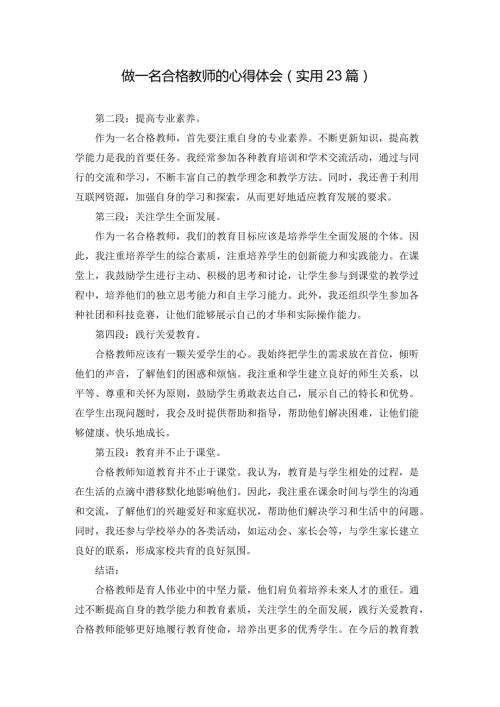 做一名合格教师的心得体会（实用23篇）

第二段：提高专业素养。

作为一名合格教师，首先要注重自身的专业素养。不断更新知识，提高教学能力是我的首要任务。我经常参加各种教育培训和学术交流活动，通过与同行的交流和学习，不断丰富自己的教学理念和教学方法。同时，我还善于利用互联网资源，加强自身的学习和探索，从而更好地适应教育发展的要求。

第三段：关注学生全面发展。

作为一名合格教师，我们的教育目标应该是培养学生全面发展的个体。因此，我注重培养学生的综合素质，注重培养学生的创新能力和实践能力。在课堂上，我鼓励学生进行主动、积极的思考和讨论，让学生参与到课堂的教学过程中，培养他们的独立思考能力和自主学习能力。此外，我还组织学生参加各种社团和科技竞赛，让他们能够展示自己的才华和实际操作能力。

第四段：践行关爱教育。

合格教师应该有一颗关爱学生的心。我始终把学生的需求放在首位，倾听他们的声音，了解他们的困惑和烦恼。我注重和学生建立良好的师生关系，以平等、尊重和关怀为原则，鼓励学生勇敢表达自己，展示自己的特长和优势。在学生出现问题时，我会及时提供帮助和指导，帮助他们解决困难，让他们能够健康、快乐地成长。

第五段：教育并不止于课堂。

合格教师知道教育并不止于课堂。我认为，教育是与学生相处的过程，是在生活的点滴中潜移默化地影响他们。因此，我注重在课余时间与学生的沟通和交流，了解他们的兴趣爱好和家庭状况，帮助他们解决学习和生活中的问题。同时，我还参与学校举办的各类活动，如运动会、家长会等，与学生家长建立良好的联系，形成家校共育的良好氛围。

结语：

合格教师是育人伟业中的中坚力量，他们肩负着培养未来人才的重任。通过不断提高自身的教学能力和教育素质，关注学生的全面发展，践行关爱教育，合格教师能够更好地履行教育使命，培养出更多的优秀学生。在今后的教育教